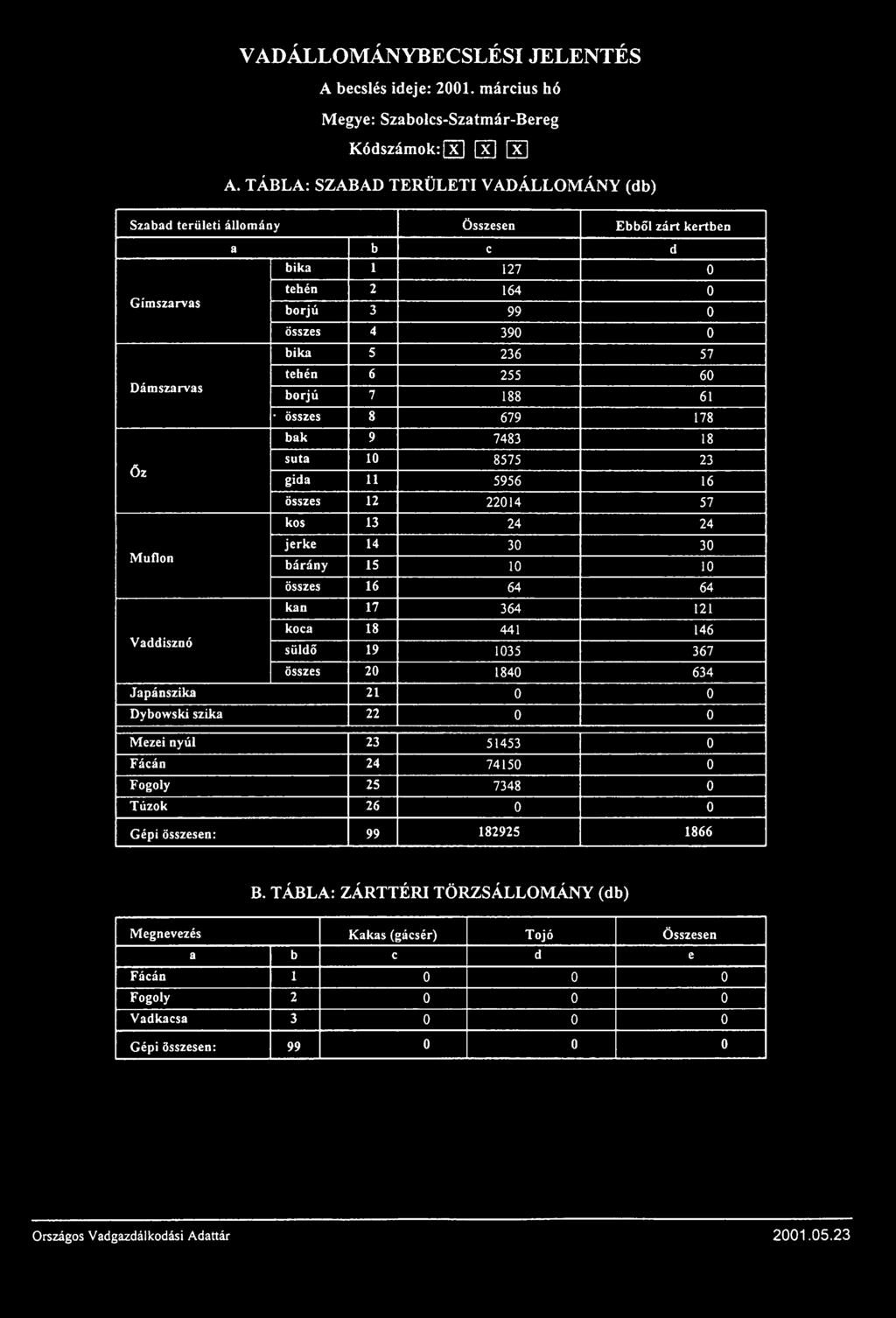 VADÁLLOMÁNYBECSLÉSI JELENTÉS

A becslés ideje: 2001. március hó

Megye: Szabolcs-Szatmár-Bereg

Kódszámok: X X X

A. TÁBLA: SZABAD TERÜLETI VADÁLLOMÁNY (db)

| Szabad területi állomány | | | Összesen | Ebből zárt kertben |
|---|---|---|---|---|
| a | | b | c | d |
| Gímszarvas | bika | 1 | 127 | 0 |
| | tehén | 2 | 164 | 0 |
| | borjú | 3 | 99 | 0 |
| | összes | 4 | 390 | 0 |
| Dámszarvas | bika | 5 | 236 | 57 |
| | tehén | 6 | 255 | 60 |
| | borjú | 7 | 188 | 61 |
| | összes | 8 | 679 | 178 |
| Őz | bak | 9 | 7483 | 18 |
| | suta | 10 | 8575 | 23 |
| | gida | 11 | 5956 | 16 |
| | összes | 12 | 22014 | 57 |
| Muflon | kos | 13 | 24 | 24 |
| | jerke | 14 | 30 | 30 |
| | bárány | 15 | 10 | 10 |
| | összes | 16 | 64 | 64 |
| Vaddisznó | kan | 17 | 364 | 121 |
| | koca | 18 | 441 | 146 |
| | süldő | 19 | 1035 | 367 |
| | összes | 20 | 1840 | 634 |
| Japánszika | | 21 | 0 | 0 |
| Dybowski szika | | 22 | 0 | 0 |
| Mezei nyúl | | 23 | 51453 | 0 |
| Fácán | | 24 | 74150 | 0 |
| Fogoly | | 25 | 7348 | 0 |
| Túzok | | 26 | 0 | 0 |
| Gépi összesen: | | 99 | 182925 | 1866 |

B. TÁBLA: ZÁRTTÉRI TÖRZSÁLLOMÁNY (db)

| Megnevezés | | Kakas (gácsér) | Tojó | Összesen |
|---|---|---|---|---|
| a | b | c | d | e |
| Fácán | 1 | 0 | 0 | 0 |
| Fogoly | 2 | 0 | 0 | 0 |
| Vadkacsa | 3 | 0 | 0 | 0 |
| Gépi összesen: | 99 | 0 | 0 | 0 |

Országos Vadgazdálkodási Adattár 2001.05.23